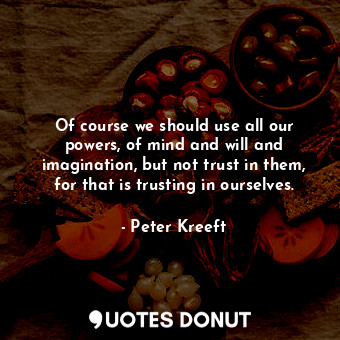 Of course we should use all our powers, of mind and will and imagination, but not trust in them, for that is trusting in ourselves.

- Peter Kreeft

QUOTES DONUT